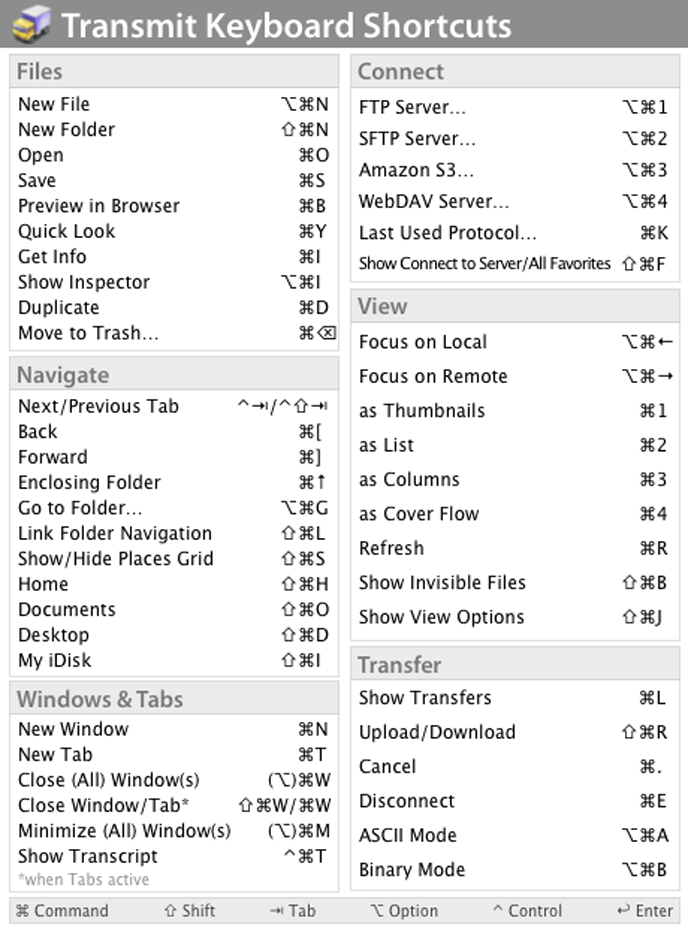 Transmit Keyboard Shortcuts

Files

| | |
|---|---|
| New File | ⌥⌘N |
| New Folder | ⇧⌘N |
| Open | ⌘O |
| Save | ⌘S |
| Preview in Browser | ⌘B |
| Quick Look | ⌘Y |
| Get Info | ⌘I |
| Show Inspector | ⌥⌘I |
| Duplicate | ⌘D |
| Move to Trash… | ⌘⌫ |

Navigate

| | |
|---|---|
| Next/Previous Tab | ^⇥/^⇧⇥ |
| Back | ⌘[ |
| Forward | ⌘] |
| Enclosing Folder | ⌘↑ |
| Go to Folder… | ⌥⌘G |
| Link Folder Navigation | ⇧⌘L |
| Show/Hide Places Grid | ⇧⌘S |
| Home | ⇧⌘H |
| Documents | ⇧⌘O |
| Desktop | ⇧⌘D |
| My iDisk | ⇧⌘I |

Windows & Tabs

| | |
|---|---|
| New Window | ⌘N |
| New Tab | ⌘T |
| Close (All) Window(s) | (⌥)⌘W |
| Close Window/Tab* | ⇧⌘W/⌘W |
| Minimize (All) Window(s) | (⌥)⌘M |
| Show Transcript | ^⌘T |

*when Tabs active

Connect

| | |
|---|---|
| FTP Server… | ⌥⌘1 |
| SFTP Server… | ⌥⌘2 |
| Amazon S3… | ⌥⌘3 |
| WebDAV Server… | ⌥⌘4 |
| Last Used Protocol… | ⌘K |
| Show Connect to Server/All Favorites | ⇧⌘F |

View

| | |
|---|---|
| Focus on Local | ⌥⌘← |
| Focus on Remote | ⌥⌘→ |
| as Thumbnails | ⌘1 |
| as List | ⌘2 |
| as Columns | ⌘3 |
| as Cover Flow | ⌘4 |
| Refresh | ⌘R |
| Show Invisible Files | ⇧⌘B |
| Show View Options | ⇧⌘J |

Transfer

| | |
|---|---|
| Show Transfers | ⌘L |
| Upload/Download | ⇧⌘R |
| Cancel | ⌘. |
| Disconnect | ⌘E |
| ASCII Mode | ⌥⌘A |
| Binary Mode | ⌥⌘B |

⌘ Command ⇧ Shift ⇥ Tab ⌥ Option ^ Control ↩ Enter